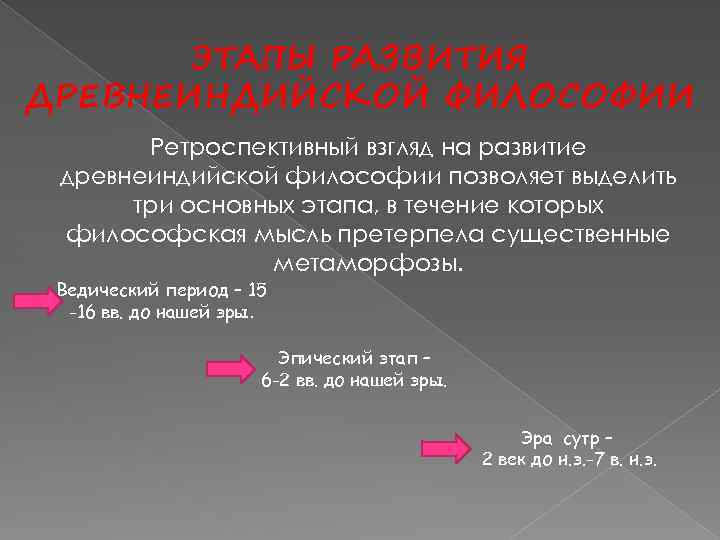 ЭТАПЫ РАЗВИТИЯ ДРЕВНЕИНДИЙСКОЙ ФИЛОСОФИИ

Ретроспективный взгляд на развитие древнеиндийской философии позволяет выделить три основных этапа, в течение которых философская мысль претерпела существенные метаморфозы.

Ведический период – 15 -16 вв. до нашей эры.

Эпический этап – 6-2 вв. до нашей эры.

Эра сутр – 2 век до н.э.-7 в. н.э.